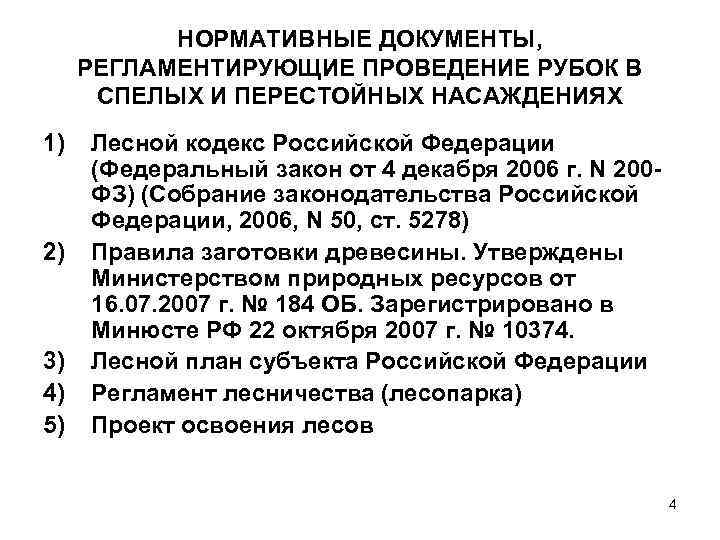 НОРМАТИВНЫЕ ДОКУМЕНТЫ, РЕГЛАМЕНТИРУЮЩИЕ ПРОВЕДЕНИЕ РУБОК В СПЕЛЫХ И ПЕРЕСТОЙНЫХ НАСАЖДЕНИЯХ

1) Лесной кодекс Российской Федерации (Федеральный закон от 4 декабря 2006 г. N 200-ФЗ) (Собрание законодательства Российской Федерации, 2006, N 50, ст. 5278)

2) Правила заготовки древесины. Утверждены Министерством природных ресурсов от 16.07.2007 г. № 184 ОБ. Зарегистрировано в Минюсте РФ 22 октября 2007 г. № 10374.

3) Лесной план субъекта Российской Федерации

4) Регламент лесничества (лесопарка)

5) Проект освоения лесов

4